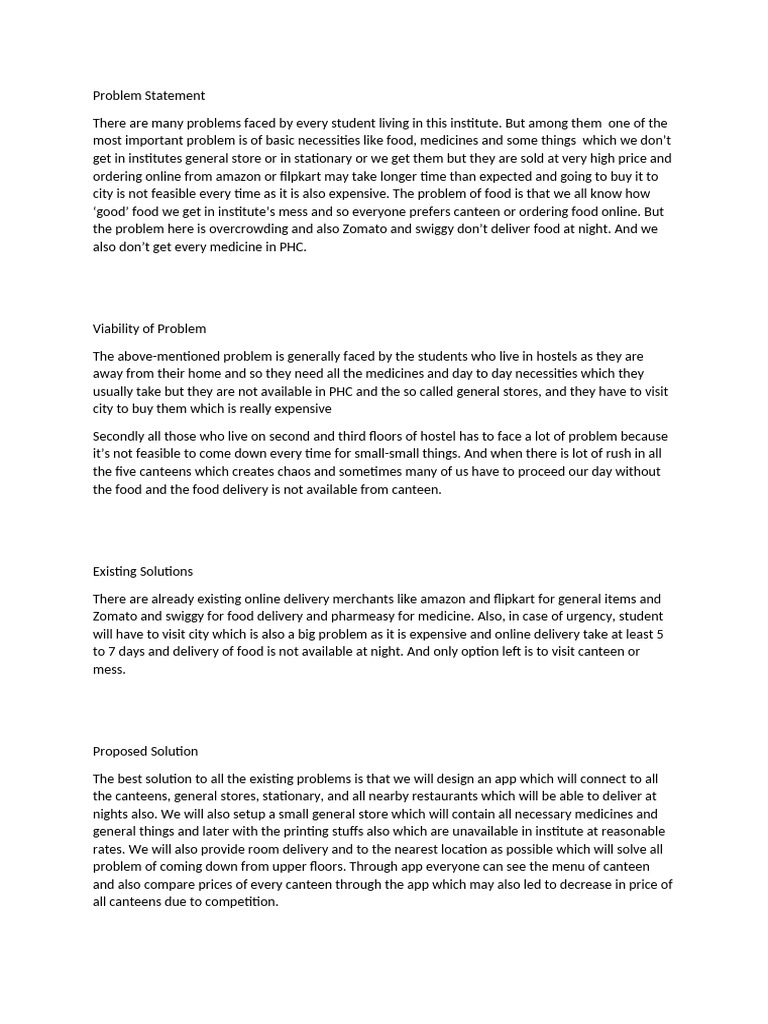 Problem Statement

There are many problems faced by every student living in this institute. But among them one of the most important problem is of basic necessities like food, medicines and some things which we don't get in institutes general store or in stationary or we get them but they are sold at very high price and ordering online from amazon or filpkart may take longer time than expected and going to buy it to city is not feasible every time as it is also expensive. The problem of food is that we all know how 'good' food we get in institute's mess and so everyone prefers canteen or ordering food online. But the problem here is overcrowding and also Zomato and swiggy don't deliver food at night. And we also don't get every medicine in PHC.

Viability of Problem

The above-mentioned problem is generally faced by the students who live in hostels as they are away from their home and so they need all the medicines and day to day necessities which they usually take but they are not available in PHC and the so called general stores, and they have to visit city to buy them which is really expensive

Secondly all those who live on second and third floors of hostel has to face a lot of problem because it's not feasible to come down every time for small-small things. And when there is lot of rush in all the five canteens which creates chaos and sometimes many of us have to proceed our day without the food and the food delivery is not available from canteen.

Existing Solutions

There are already existing online delivery merchants like amazon and flipkart for general items and Zomato and swiggy for food delivery and pharmeasy for medicine. Also, in case of urgency, student will have to visit city which is also a big problem as it is expensive and online delivery take at least 5 to 7 days and delivery of food is not available at night. And only option left is to visit canteen or mess.

Proposed Solution

The best solution to all the existing problems is that we will design an app which will connect to all the canteens, general stores, stationary, and all nearby restaurants which will be able to deliver at nights also. We will also setup a small general store which will contain all necessary medicines and general things and later with the printing stuffs also which are unavailable in institute at reasonable rates. We will also provide room delivery and to the nearest location as possible which will solve all problem of coming down from upper floors. Through app everyone can see the menu of canteen and also compare prices of every canteen through the app which may also led to decrease in price of all canteens due to competition.